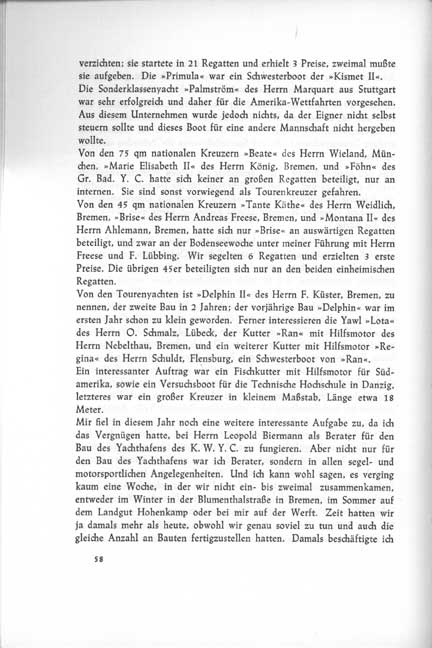 verzichten; sie startete in 21 Regatten und erhielt 3 Preise, zweimal mußte sie aufgeben. Die »Primula« war ein Schwesterboot der »Kismet II«. Die Sonderklassenyacht »Palmström« des Herrn Marquart aus Stuttgart war sehr erfolgreich und daher für die Amerika-Wettfahrten vorgesehen. Aus diesem Unternehmen wurde jedoch nichts, da der Eigner nicht selbst steuern sollte und dieses Boot für eine andere Mannschaft nicht hergeben wollte.
Von den 75 qm nationalen Kreuzern »Beate« des Herrn Wieland, München, »Marie Elisabeth II« des Herrn König, Bremen, und »Föhn« des Gr. Bad. Y. C. hatte sich keiner an großen Regatten beteiligt, nur an internen. Sie sind sonst vorwiegend als Tourenkreuzer gefahren.
Von den 45 qm nationalen Kreuzern »Tante Käthe« des Herrn Weidlich, Bremen, »Brise« des Herrn Andreas Freese, Bremen, und »Montana II« des Herrn Ahlemann, Bremen, hatte sich nur »Brise« an auswärtigen Regatten beteiligt, und zwar an der Bodenseewoche unter meiner Führung mit Herrn Freese und F. Lübbing. Wir segelten 6 Regatten und erzielten 3 erste Preise. Die übrigen 45er beteiligten sich nur an den beiden einheimischen Regatten.
Von den Tourenyachten ist »Delphin II« des Herrn F. Küster, Bremen, zu nennen, der zweite Bau in 2 Jahren; der vorjährige Bau »Delphin« war im ersten Jahr schon zu klein geworden. Ferner interessieren die Yawl »Lota« des Herrn O. Schmalz, Lübeck, der Kutter »Ran« mit Hilfsmotor des Herrn Nebelthau, Bremen, und ein weiterer Kutter mit Hilfsmotor »Regina« des Herrn Schuldt, Flensburg, ein Schwesterboot von »Ran«.
Ein interessanter Auftrag war ein Fischkutter mit Hilfsmotor für Südamerika, sowie ein Versuchsboot für die Technische Hochschule in Danzig, letzteres war ein großer Kreuzer in kleinem Maßstab, Länge etwa 18 Meter.
Mir fiel in diesem Jahr noch eine weitere interessante Aufgabe zu, da ich das Vergnügen hatte, bei Herrn Leopold Biermann als Berater für den Bau des Yachthafens des K. W. Y. C. zu fungieren. Aber nicht nur für den Bau des Yachthafens war ich Berater, sondern in allen segel- und motorsportlichen Angelegenheiten. Und ich kann wohl sagen, es verging kaum eine Woche, in der wir nicht ein- bis zweimal zusammenkamen, entweder im Winter in der Blumenthalstraße in Bremen, im Sommer auf dem Landgut Hohenkamp oder bei mir auf der Werft. Zeit hatten wir ja damals mehr als heute, obwohl wir genau soviel zu tun und auch die gleiche Anzahl an Bauten fertigzustellen hatten. Damals beschäftigte ich

58